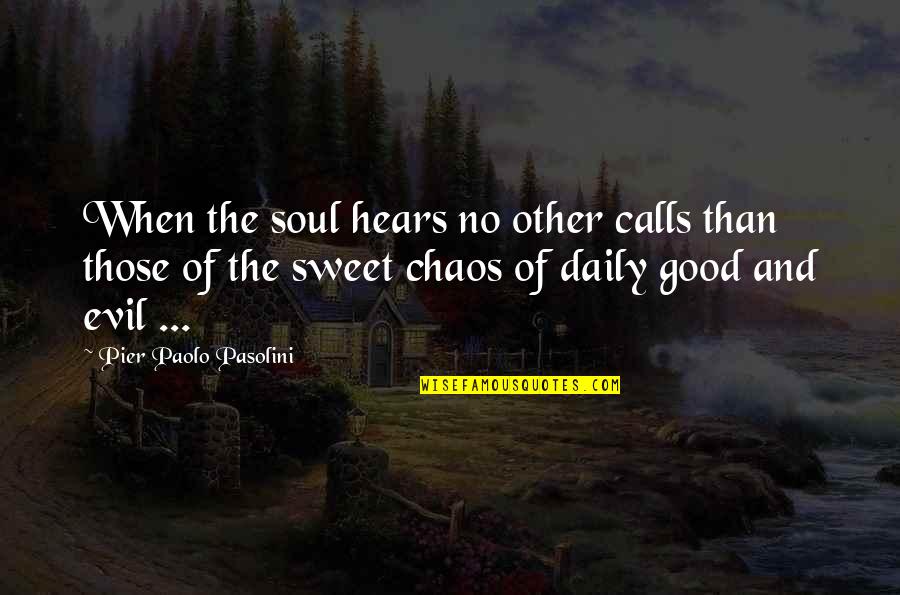 When the soul hears no other calls than those of the sweet chaos of daily good and evil ...

~ Pier Paolo Pasolini

WISEFAMOUSQUOTES.COM